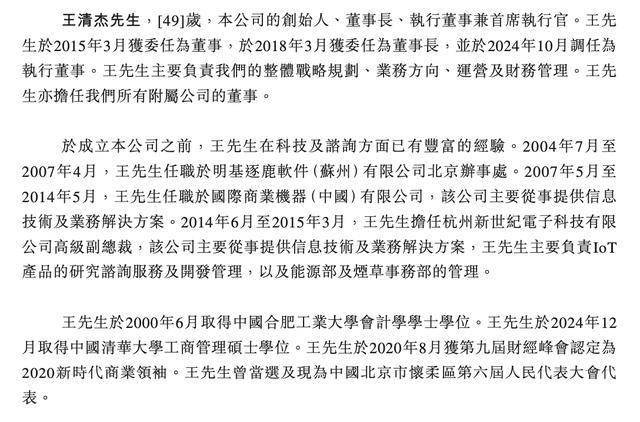 王清杰先生，[49]歲，本公司的創始人、董事長、執行董事兼首席執行官。王先生於2015年3月獲委任為董事，於2018年3月獲委任為董事長，並於2024年10月調任為執行董事。王先生主要負責我們的整體戰略規劃、業務方向、運營及財務管理。王先生亦擔任我們所有附屬公司的董事。

於成立本公司之前，王先生在科技及諮詢方面已有豐富的經驗。2004年7月至2007年4月，王先生任職於明基逐鹿軟件（蘇州）有限公司北京辦事處。2007年5月至2014年5月，王先生任職於國際商業機器（中國）有限公司，該公司主要從事提供信息技術及業務解決方案。2014年6月至2015年3月，王先生擔任杭州新世紀電子科技有限公司高級副總裁，該公司主要從事提供信息技術及業務解決方案，王先生主要負責IoT產品的研究諮詢服務及開發管理，以及能源部及煙草事務部的管理。

王先生於2000年6月取得中國合肥工業大學會計學學士學位。王先生於2024年12月取得中國清華大學工商管理碩士學位。王先生於2020年8月獲第九屆財經峰會認定為2020新時代商業領袖。王先生曾當選及現為中國北京市懷柔區第六屆人民代表大會代表。